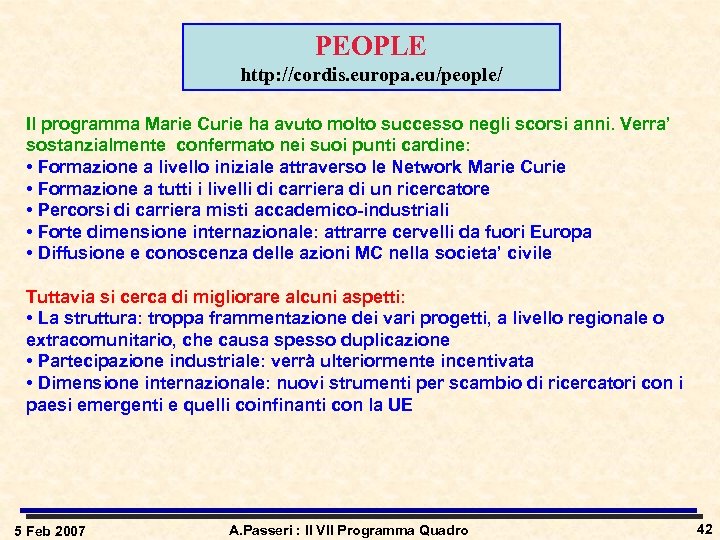 PEOPLE
http://cordis.europa.eu/people/

Il programma Marie Curie ha avuto molto successo negli scorsi anni. Verra' sostanzialmente confermato nei suoi punti cardine:
• Formazione a livello iniziale attraverso le Network Marie Curie
• Formazione a tutti i livelli di carriera di un ricercatore
• Percorsi di carriera misti accademico-industriali
• Forte dimensione internazionale: attrarre cervelli da fuori Europa
• Diffusione e conoscenza delle azioni MC nella societa' civile

Tuttavia si cerca di migliorare alcuni aspetti:
• La struttura: troppa frammentazione dei vari progetti, a livello regionale o extracomunitario, che causa spesso duplicazione
• Partecipazione industriale: verrà ulteriormente incentivata
• Dimensione internazionale: nuovi strumenti per scambio di ricercatori con i paesi emergenti e quelli coinfinanti con la UE

5 Feb 2007
A.Passeri : Il VII Programma Quadro
42